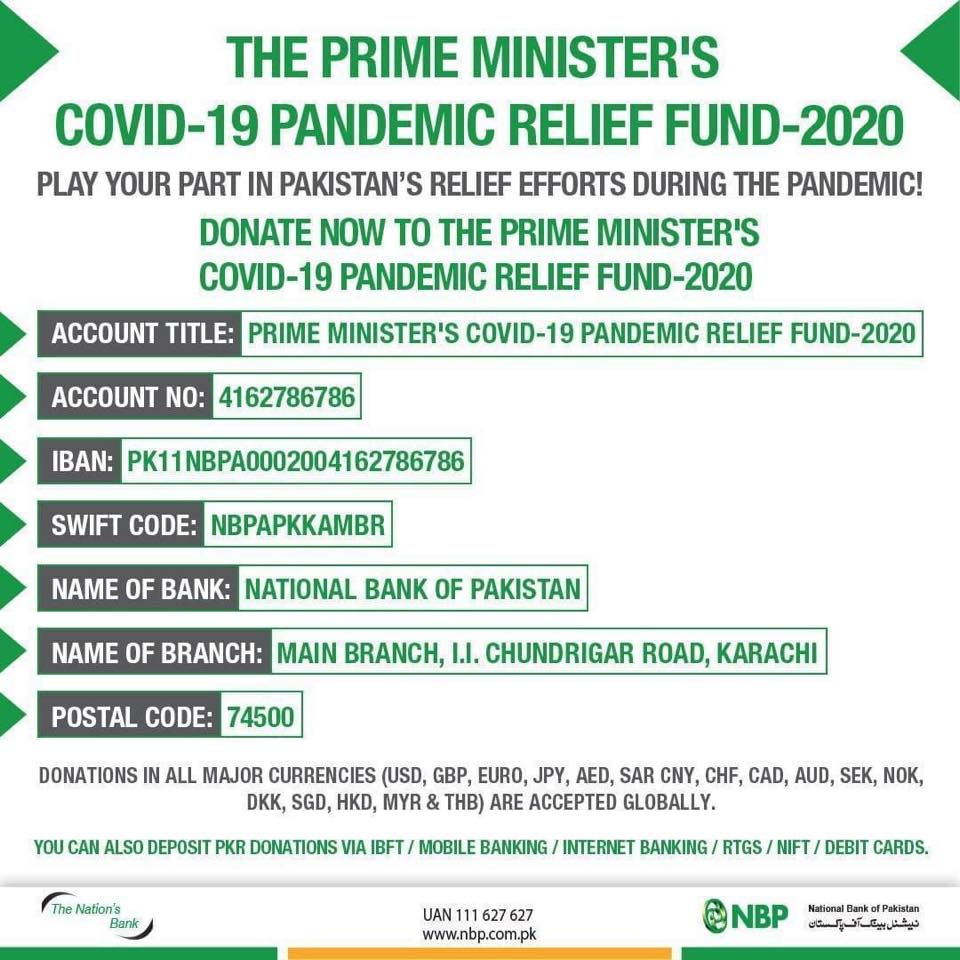 THE PRIME MINISTER'S
COVID-19 PANDEMIC RELIEF FUND-2020

PLAY YOUR PART IN PAKISTAN'S RELIEF EFFORTS DURING THE PANDEMIC!

DONATE NOW TO THE PRIME MINISTER'S
COVID-19 PANDEMIC RELIEF FUND-2020

ACCOUNT TITLE: PRIME MINISTER'S COVID-19 PANDEMIC RELIEF FUND-2020

ACCOUNT NO: 4162786786

IBAN: PK11NBPA0002004162786786

SWIFT CODE: NBPAPKKAMBR

NAME OF BANK: NATIONAL BANK OF PAKISTAN

NAME OF BRANCH: MAIN BRANCH, I.I. CHUNDRIGAR ROAD, KARACHI

POSTAL CODE: 74500

DONATIONS IN ALL MAJOR CURRENCIES (USD, GBP, EURO, JPY, AED, SAR CNY, CHF, CAD, AUD, SEK, NOK, DKK, SGD, HKD, MYR & THB) ARE ACCEPTED GLOBALLY.

YOU CAN ALSO DEPOSIT PKR DONATIONS VIA IBFT / MOBILE BANKING / INTERNET BANKING / RTGS / NIFT / DEBIT CARDS.

The Nation's Bank

UAN 111 627 627
www.nbp.com.pk

NBP National Bank of Pakistan نیشنل بینک آف پاکستان